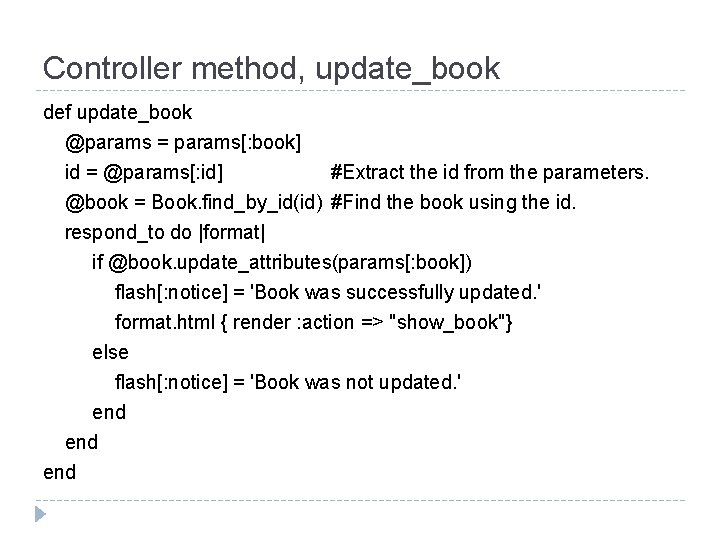 Controller method, update_book

def update_book
  @params = params[:book]
  id = @params[:id]                #Extract the id from the parameters.
  @book = Book.find_by_id(id) #Find the book using the id.
  respond_to do |format|
    if @book.update_attributes(params[:book])
      flash[:notice] = 'Book was successfully updated.'
      format.html { render :action => "show_book"}
    else
      flash[:notice] = 'Book was not updated.'
    end
  end
end